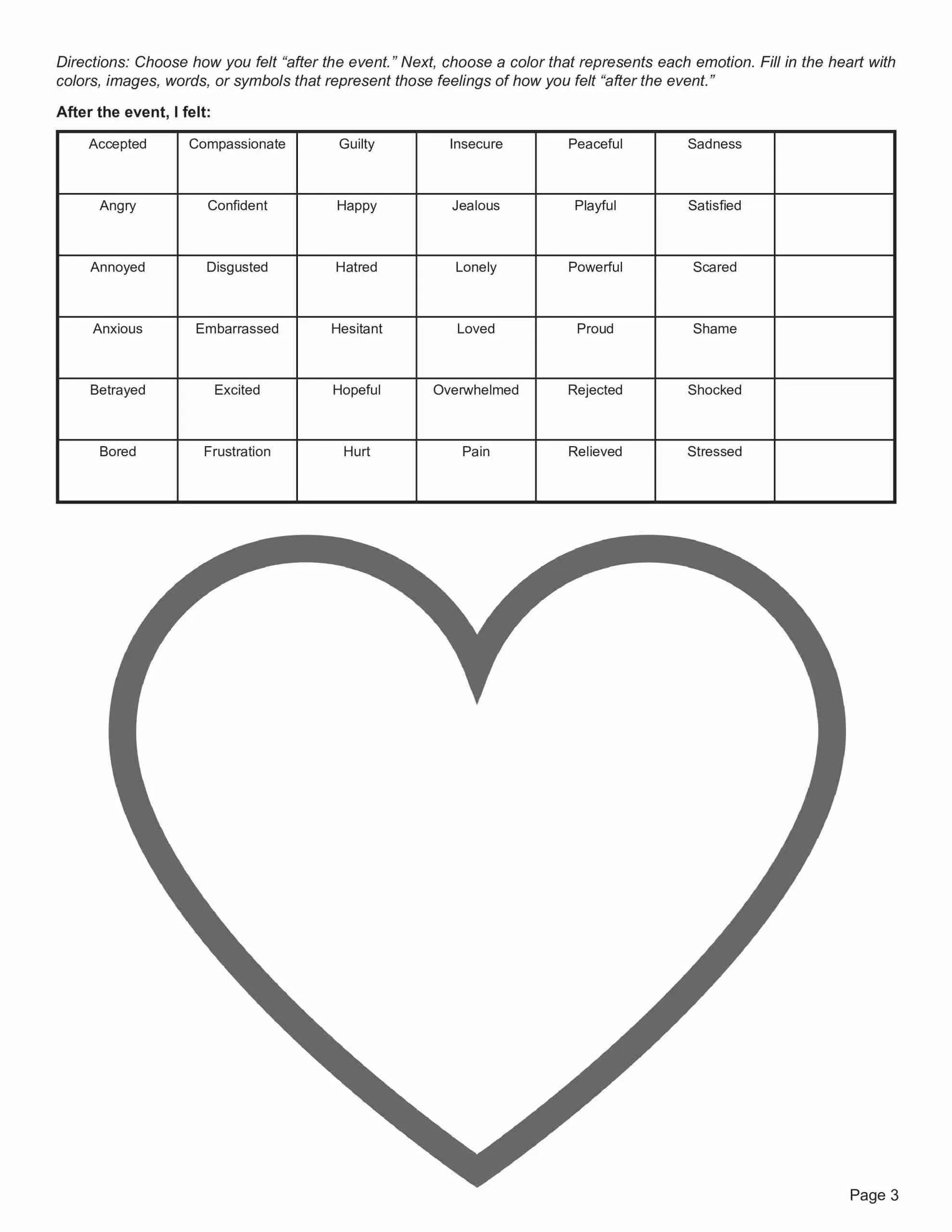 Directions: Choose how you felt “after the event.” Next, choose a color that represents each emotion. Fill in the heart with colors, images, words, or symbols that represent those feelings of how you felt “after the event.”

After the event, I felt:

| Accepted | Compassionate | Guilty | Insecure | Peaceful | Sadness | |
|---|---|---|---|---|---|---|
| Angry | Confident | Happy | Jealous | Playful | Satisfied | |
| Annoyed | Disgusted | Hatred | Lonely | Powerful | Scared | |
| Anxious | Embarrassed | Hesitant | Loved | Proud | Shame | |
| Betrayed | Excited | Hopeful | Overwhelmed | Rejected | Shocked | |
| Bored | Frustration | Hurt | Pain | Relieved | Stressed | |

Page 3